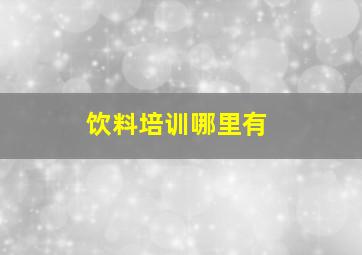 饮料培训哪里有